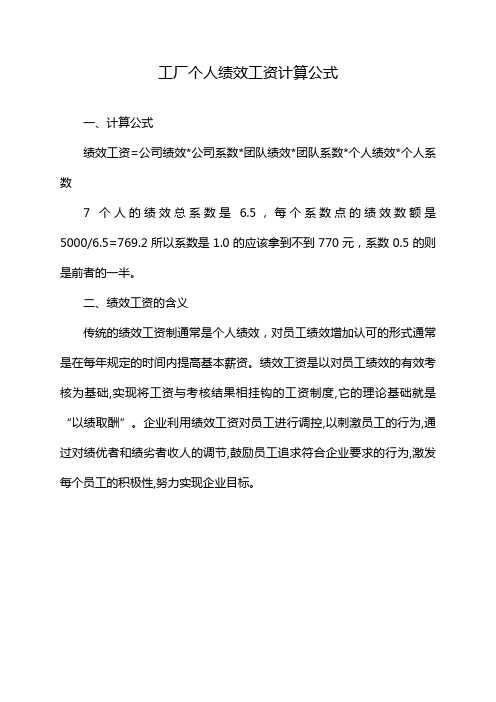 工厂个人绩效工资计算公式

一、计算公式

绩效工资=公司绩效*公司系数*团队绩效*团队系数*个人绩效*个人系数

7 个人的绩效总系数是 6.5，每个系数点的绩效数额是 5000/6.5=769.2 所以系数是 1.0 的应该拿到不到 770 元，系数 0.5 的则是前者的一半。

二、绩效工资的含义

传统的绩效工资制通常是个人绩效，对员工绩效增加认可的形式通常是在每年规定的时间内提高基本薪资。绩效工资是以对员工绩效的有效考核为基础,实现将工资与考核结果相挂钩的工资制度,它的理论基础就是“以绩取酬”。企业利用绩效工资对员工进行调控,以刺激员工的行为,通过对绩优者和绩劣者收人的调节,鼓励员工追求符合企业要求的行为,激发每个员工的积极性,努力实现企业目标。